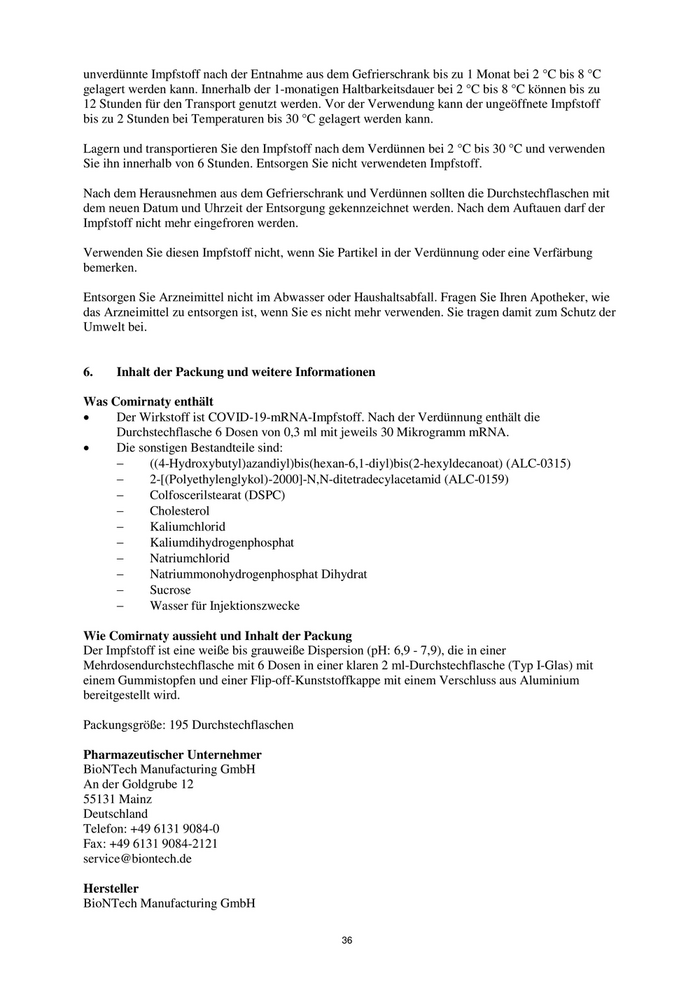 unverdünnte Impfstoff nach der Entnahme aus dem Gefrierschrank bis zu 1 Monat bei 2 °C bis 8 °C gelagert werden kann. Innerhalb der 1-monatigen Haltbarkeitsdauer bei 2 °C bis 8 °C können bis zu 12 Stunden für den Transport genutzt werden. Vor der Verwendung kann der ungeöffnete Impfstoff bis zu 2 Stunden bei Temperaturen bis 30 °C gelagert werden kann.

Lagern und transportieren Sie den Impfstoff nach dem Verdünnen bei 2 °C bis 30 °C und verwenden Sie ihn innerhalb von 6 Stunden. Entsorgen Sie nicht verwendeten Impfstoff.

Nach dem Herausnehmen aus dem Gefrierschrank und Verdünnen sollten die Durchstechflaschen mit dem neuen Datum und Uhrzeit der Entsorgung gekennzeichnet werden. Nach dem Auftauen darf der Impfstoff nicht mehr eingefroren werden.

Verwenden Sie diesen Impfstoff nicht, wenn Sie Partikel in der Verdünnung oder eine Verfärbung bemerken.

Entsorgen Sie Arzneimittel nicht im Abwasser oder Haushaltsabfall. Fragen Sie Ihren Apotheker, wie das Arzneimittel zu entsorgen ist, wenn Sie es nicht mehr verwenden. Sie tragen damit zum Schutz der Umwelt bei.

6. Inhalt der Packung und weitere Informationen

Was Comirnaty enthält
• Der Wirkstoff ist COVID-19-mRNA-Impfstoff. Nach der Verdünnung enthält die Durchstechflasche 6 Dosen von 0,3 ml mit jeweils 30 Mikrogramm mRNA.
• Die sonstigen Bestandteile sind:
– ((4-Hydroxybutyl)azandiyl)bis(hexan-6,1-diyl)bis(2-hexyldecanoat) (ALC-0315)
– 2-[(Polyethylenglykol)-2000]-N,N-ditetradecylacetamid (ALC-0159)
– Colfoscerilstearat (DSPC)
– Cholesterol
– Kaliumchlorid
– Kaliumdihydrogenphosphat
– Natriumchlorid
– Natriummonohydrogenphosphat Dihydrat
– Sucrose
– Wasser für Injektionszwecke

Wie Comirnaty aussieht und Inhalt der Packung
Der Impfstoff ist eine weiße bis grauweiße Dispersion (pH: 6,9 - 7,9), die in einer Mehrdosendurchstechflasche mit 6 Dosen in einer klaren 2 ml-Durchstechflasche (Typ I-Glas) mit einem Gummistopfen und einer Flip-off-Kunststoffkappe mit einem Verschluss aus Aluminium bereitgestellt wird.

Packungsgröße: 195 Durchstechflaschen

Pharmazeutischer Unternehmer
BioNTech Manufacturing GmbH
An der Goldgrube 12
55131 Mainz
Deutschland
Telefon: +49 6131 9084-0
Fax: +49 6131 9084-2121
service@biontech.de

Hersteller
BioNTech Manufacturing GmbH

36